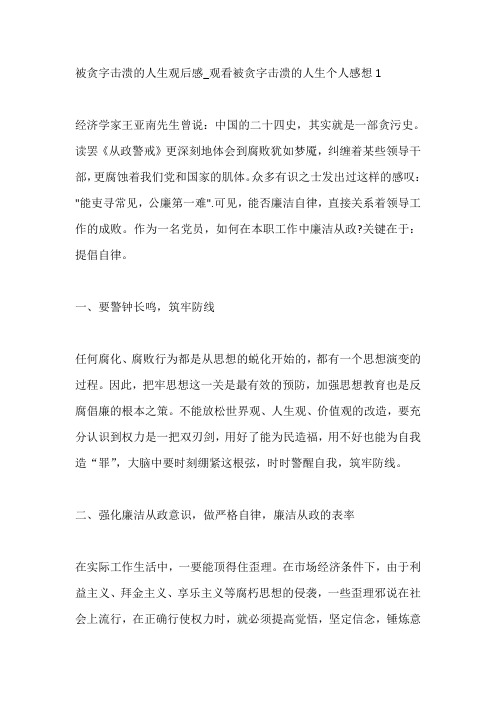 被贪字击溃的人生观后感_观看被贪字击溃的人生个人感想 1

经济学家王亚南先生曾说：中国的二十四史，其实就是一部贪污史。读罢《从政警戒》更深刻地体会到腐败犹如梦魇，纠缠着某些领导干部，更腐蚀着我们党和国家的肌体。众多有识之士发出过这样的感叹："能吏寻常见，公廉第一难".可见，能否廉洁自律，直接关系着领导工作的成败。作为一名党员，如何在本职工作中廉洁从政?关键在于：提倡自律。

一、要警钟长鸣，筑牢防线

任何腐化、腐败行为都是从思想的蜕化开始的，都有一个思想演变的过程。因此，把牢思想这一关是最有效的预防，加强思想教育也是反腐倡廉的根本之策。不能放松世界观、人生观、价值观的改造，要充分认识到权力是一把双刃剑，用好了能为民造福，用不好也能为自我造“罪”，大脑中要时刻绷紧这根弦，时时警醒自我，筑牢防线。

二、强化廉洁从政意识，做严格自律，廉洁从政的表率

在实际工作生活中，一要能顶得住歪理。在市场经济条件下，由于利益主义、拜金主义、享乐主义等腐朽思想的侵袭，一些歪理邪说在社会上流行，在正确行使权力时，就必须提高觉悟，坚定信念，锤炼意